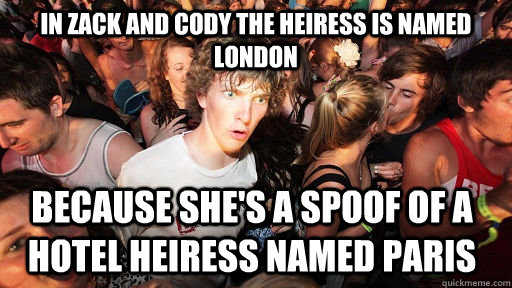 IN ZACK AND CODY THE HEIRESS IS NAMED LONDON

BECAUSE SHE'S A SPOOF OF A HOTEL HEIRESS NAMED PARIS

quickmeme.com